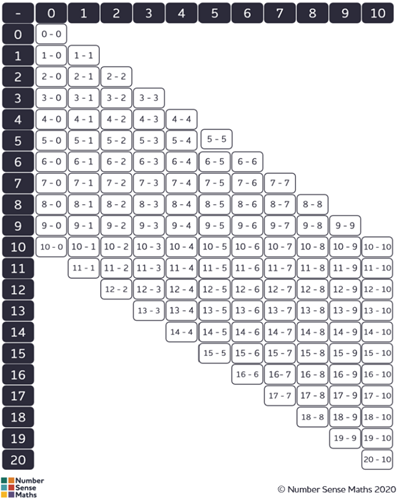 | - | 0 | 1 | 2 | 3 | 4 | 5 | 6 | 7 | 8 | 9 | 10 |
|---|---|---|---|---|---|---|---|---|---|---|---|
| 0 | 0 - 0 | | | | | | | | | | |
| 1 | 1 - 0 | 1 - 1 | | | | | | | | | |
| 2 | 2 - 0 | 2 - 1 | 2 - 2 | | | | | | | | |
| 3 | 3 - 0 | 3 - 1 | 3 - 2 | 3 - 3 | | | | | | | |
| 4 | 4 - 0 | 4 - 1 | 4 - 2 | 4 - 3 | 4 - 4 | | | | | | |
| 5 | 5 - 0 | 5 - 1 | 5 - 2 | 5 - 3 | 5 - 4 | 5 - 5 | | | | | |
| 6 | 6 - 0 | 6 - 1 | 6 - 2 | 6 - 3 | 6 - 4 | 6 - 5 | 6 - 6 | | | | |
| 7 | 7 - 0 | 7 - 1 | 7 - 2 | 7 - 3 | 7 - 4 | 7 - 5 | 7 - 6 | 7 - 7 | | | |
| 8 | 8 - 0 | 8 - 1 | 8 - 2 | 8 - 3 | 8 - 4 | 8 - 5 | 8 - 6 | 8 - 7 | 8 - 8 | | |
| 9 | 9 - 0 | 9 - 1 | 9 - 2 | 9 - 3 | 9 - 4 | 9 - 5 | 9 - 6 | 9 - 7 | 9 - 8 | 9 - 9 | |
| 10 | 10 - 0 | 10 - 1 | 10 - 2 | 10 - 3 | 10 - 4 | 10 - 5 | 10 - 6 | 10 - 7 | 10 - 8 | 10 - 9 | 10 - 10 |
| 11 | | 11 - 1 | 11 - 2 | 11 - 3 | 11 - 4 | 11 - 5 | 11 - 6 | 11 - 7 | 11 - 8 | 11 - 9 | 11 - 10 |
| 12 | | | 12 - 2 | 12 - 3 | 12 - 4 | 12 - 5 | 12 - 6 | 12 - 7 | 12 - 8 | 12 - 9 | 12 - 10 |
| 13 | | | | 13 - 3 | 13 - 4 | 13 - 5 | 13 - 6 | 13 - 7 | 13 - 8 | 13 - 9 | 13 - 10 |
| 14 | | | | | 14 - 4 | 14 - 5 | 14 - 6 | 14 - 7 | 14 - 8 | 14 - 9 | 14 - 10 |
| 15 | | | | | | 15 - 5 | 15 - 6 | 15 - 7 | 15 - 8 | 15 - 9 | 15 - 10 |
| 16 | | | | | | | 16 - 6 | 16- 7 | 16 - 8 | 16 - 9 | 16 - 10 |
| 17 | | | | | | | | 17 - 7 | 17 - 8 | 17 - 9 | 17 - 10 |
| 18 | | | | | | | | | 18 - 8 | 18 - 9 | 18 - 10 |
| 19 | | | | | | | | | | 19 - 9 | 19 - 10 |
| 20 | | | | | | | | | | | 20 - 10 |

Number Sense Maths

© Number Sense Maths 2020